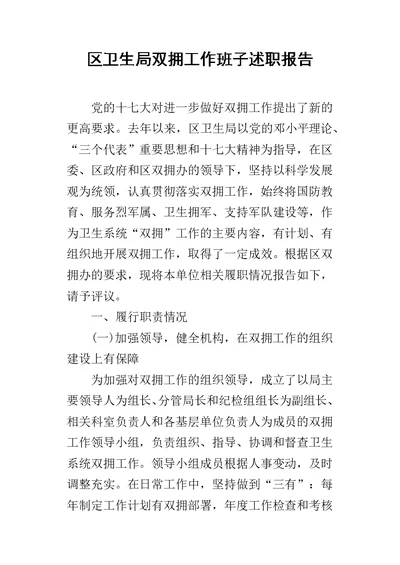 区卫生局双拥工作班子述职报告

党的十七大对进一步做好双拥工作提出了新的更高要求。去年以来，区卫生局以党的邓小平理论、“三个代表”重要思想和十七大精神为指导，在区委、区政府和区双拥办的领导下，坚持以科学发展观为统领，认真贯彻落实双拥工作，始终将国防教育、服务烈军属、卫生拥军、支持军队建设等，作为卫生系统“双拥”工作的主要内容，有计划、有组织地开展双拥工作，取得了一定成效。根据区双拥办的要求，现将本单位相关履职情况报告如下，请予评议。

一、履行职责情况

(一)加强领导，健全机构，在双拥工作的组织建设上有保障

为加强对双拥工作的组织领导，成立了以局主要领导人为组长、分管局长和纪检组组长为副组长、相关科室负责人和各基层单位负责人为成员的双拥工作领导小组，负责组织、指导、协调和督查卫生系统双拥工作。领导小组成员根据人事变动，及时调整充实。在日常工作中，坚持做到“三有”：每年制定工作计划有双拥部署，年度工作检查和考核